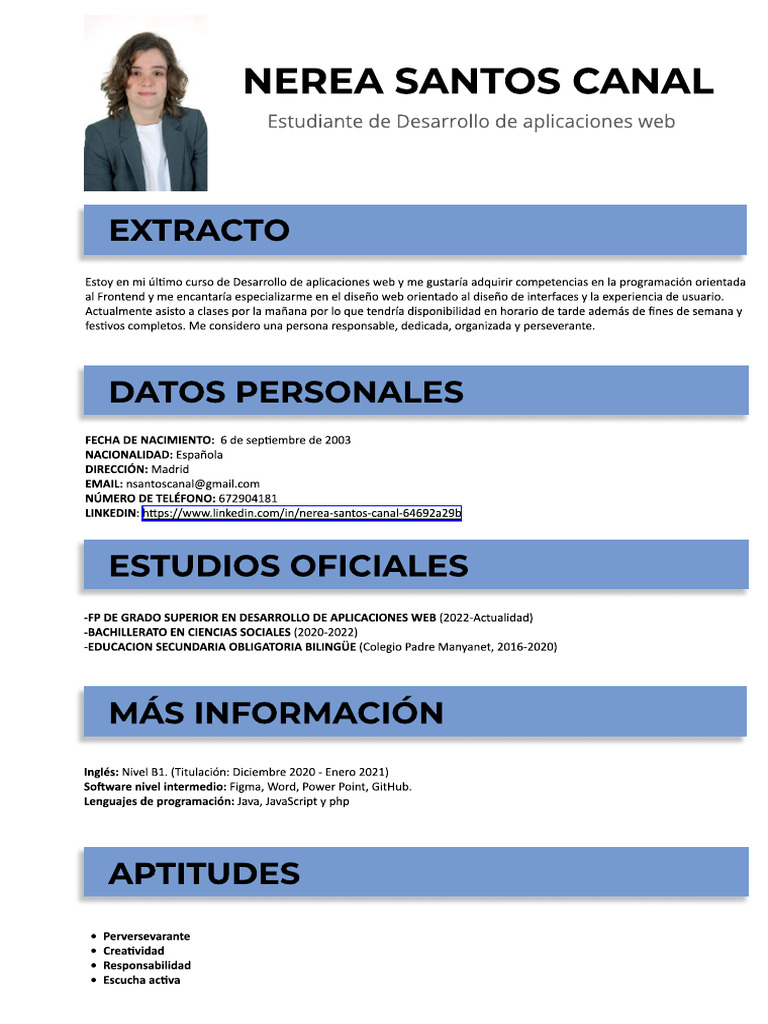 NEREA SANTOS CANAL

Estudiante de Desarrollo de aplicaciones web

EXTRACTO

Estoy en mi último curso de Desarrollo de aplicaciones web y me gustaría adquirir competencias en la programación orientada al Frontend y me encantaría especializarme en el diseño web orientado al diseño de interfaces y la experiencia de usuario. Actualmente asisto a clases por la mañana por lo que tendría disponibilidad en horario de tarde además de fines de semana y festivos completos. Me considero una persona responsable, dedicada, organizada y perseverante.

DATOS PERSONALES

FECHA DE NACIMIENTO: 6 de septiembre de 2003
NACIONALIDAD: Española
DIRECCIÓN: Madrid
EMAIL: nsantoscanal@gmail.com
NÚMERO DE TELÉFONO: 672904181
LINKEDIN: https://www.linkedin.com/in/nerea-santos-canal-64692a29b

ESTUDIOS OFICIALES

-FP DE GRADO SUPERIOR EN DESARROLLO DE APLICACIONES WEB (2022-Actualidad)
-BACHILLERATO EN CIENCIAS SOCIALES (2020-2022)
-EDUCACION SECUNDARIA OBLIGATORIA BILINGÜE (Colegio Padre Manyanet, 2016-2020)

MÁS INFORMACIÓN

Inglés: Nivel B1. (Titulación: Diciembre 2020 - Enero 2021)
Software nivel intermedio: Figma, Word, Power Point, GitHub.
Lenguajes de programación: Java, JavaScript y php

APTITUDES

• Perversevarante
• Creatividad
• Responsabilidad
• Escucha activa